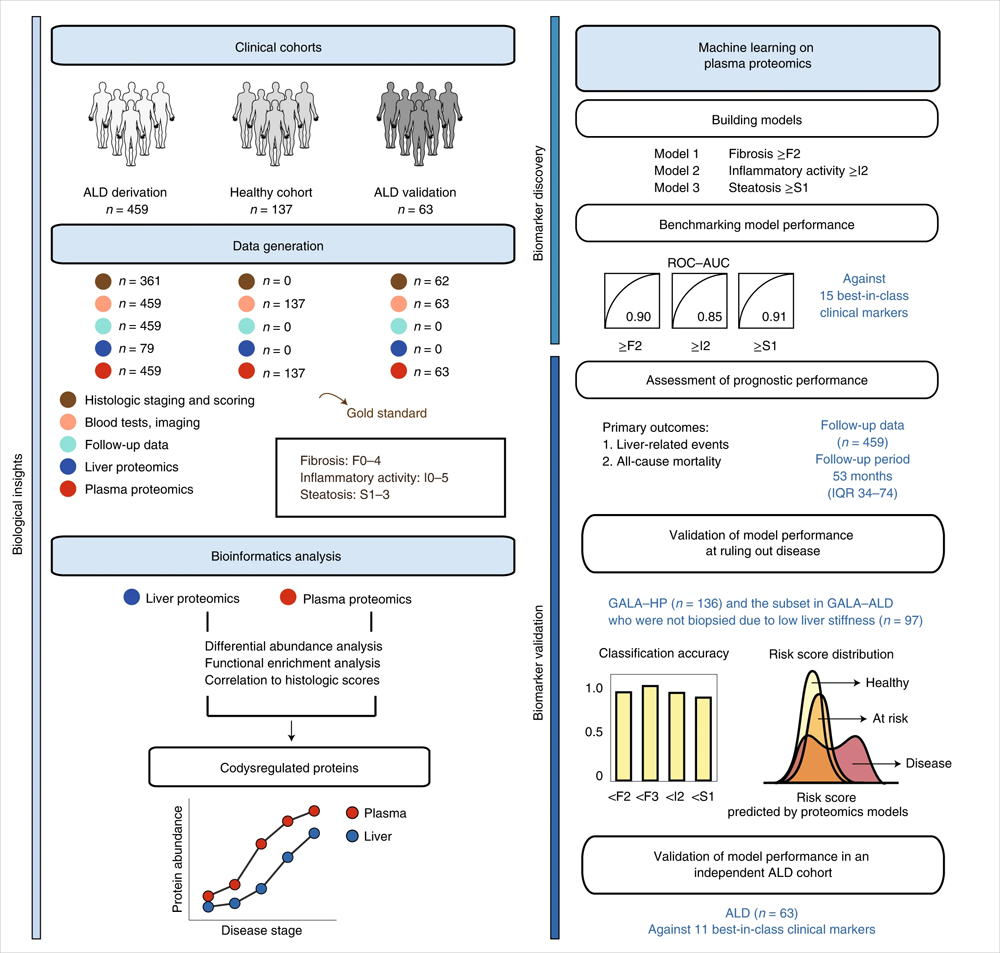 Biological insights

Clinical cohorts

ALD derivation
$n = 459$

Healthy cohort
$n = 137$

ALD validation
$n = 63$

Data generation

$n = 361$
$n = 459$
$n = 459$
$n = 79$
$n = 459$

$n = 0$
$n = 137$
$n = 0$
$n = 0$
$n = 137$

$n = 62$
$n = 63$
$n = 0$
$n = 0$
$n = 63$

Histologic staging and scoring
Blood tests, imaging
Follow-up data
Liver proteomics
Plasma proteomics

Gold standard

Fibrosis: F0–4
Inflammatory activity: I0–5
Steatosis: S1–3

Bioinformatics analysis

Liver proteomics
Plasma proteomics

Differential abundance analysis
Functional enrichment analysis
Correlation to histologic scores

Codysregulated proteins

Protein abundance
Disease stage
Plasma
Liver

Biomarker discovery

Machine learning on plasma proteomics

Building models

Model 1 Fibrosis ≥F2
Model 2 Inflammatory activity ≥I2
Model 3 Steatosis ≥S1

Benchmarking model performance

ROC–AUC
0.90
0.85
0.91
≥F2
≥I2
≥S1

Against 15 best-in-class clinical markers

Biomarker validation

Assessment of prognostic performance

Primary outcomes:
1. Liver-related events
2. All-cause mortality

Follow-up data ($n = 459$)
Follow-up period 53 months (IQR 34–74)

Validation of model performance at ruling out disease

GALA–HP ($n = 136$) and the subset in GALA–ALD who were not biopsied due to low liver stiffness ($n = 97$)

Classification accuracy
1.0
0.5
0
<F2 <F3 <I2 <S1

Risk score distribution
Healthy
At risk
Disease
Risk score predicted by proteomics models

Validation of model performance in an independent ALD cohort

ALD ($n = 63$)
Against 11 best-in-class clinical markers